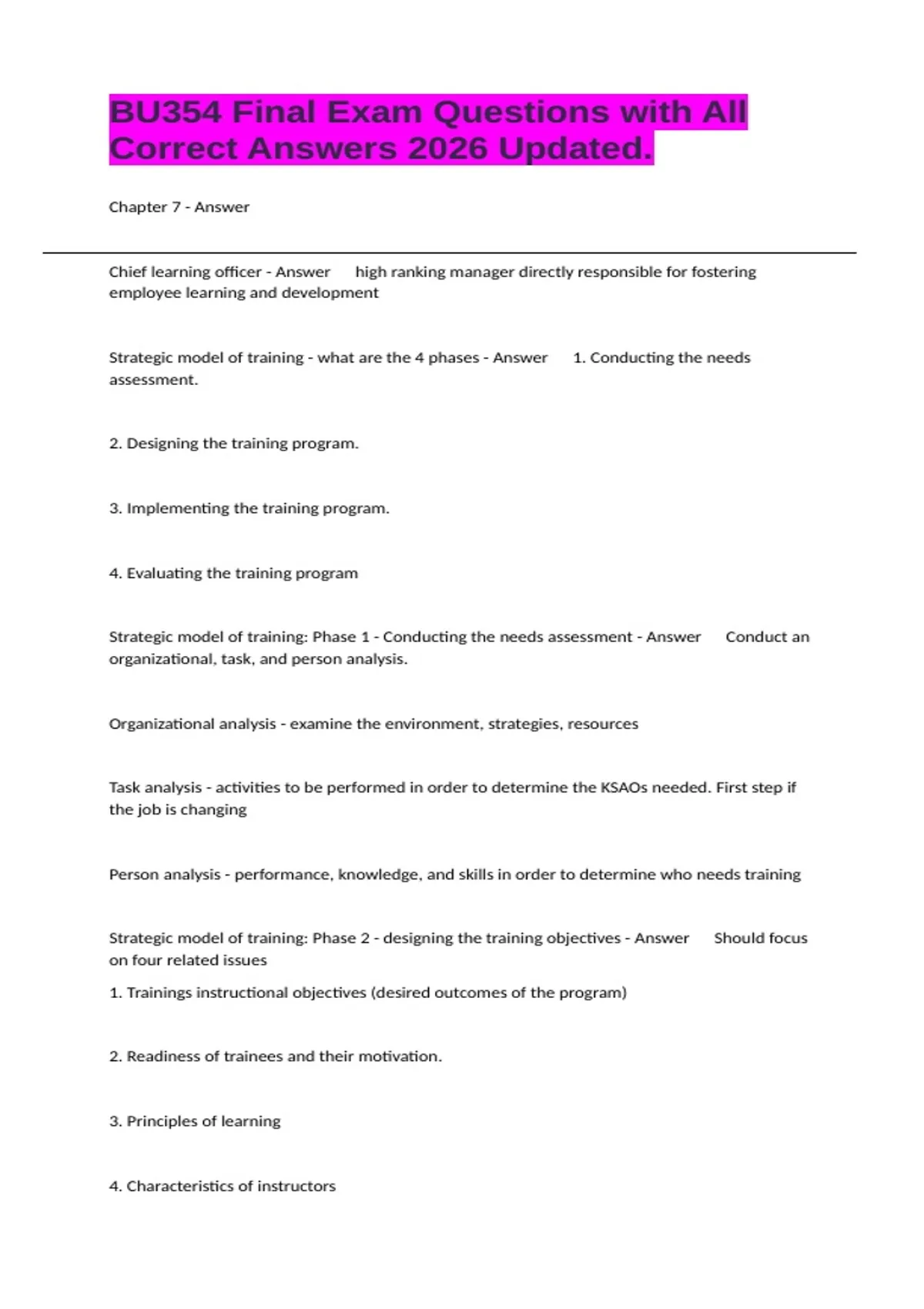 BU354 Final Exam Questions with All Correct Answers 2026 Updated.

Chapter 7 - Answer

Chief learning officer - Answer high ranking manager directly responsible for fostering employee learning and development

Strategic model of training - what are the 4 phases - Answer 1. Conducting the needs assessment.

2. Designing the training program.

3. Implementing the training program.

4. Evaluating the training program

Strategic model of training: Phase 1 - Conducting the needs assessment - Answer Conduct an organizational, task, and person analysis.

Organizational analysis - examine the environment, strategies, resources

Task analysis - activities to be performed in order to determine the KSAOs needed. First step if the job is changing

Person analysis - performance, knowledge, and skills in order to determine who needs training

Strategic model of training: Phase 2 - designing the training objectives - Answer Should focus on four related issues

1. Trainings instructional objectives (desired outcomes of the program)

2. Readiness of trainees and their motivation.

3. Principles of learning

4. Characteristics of instructors